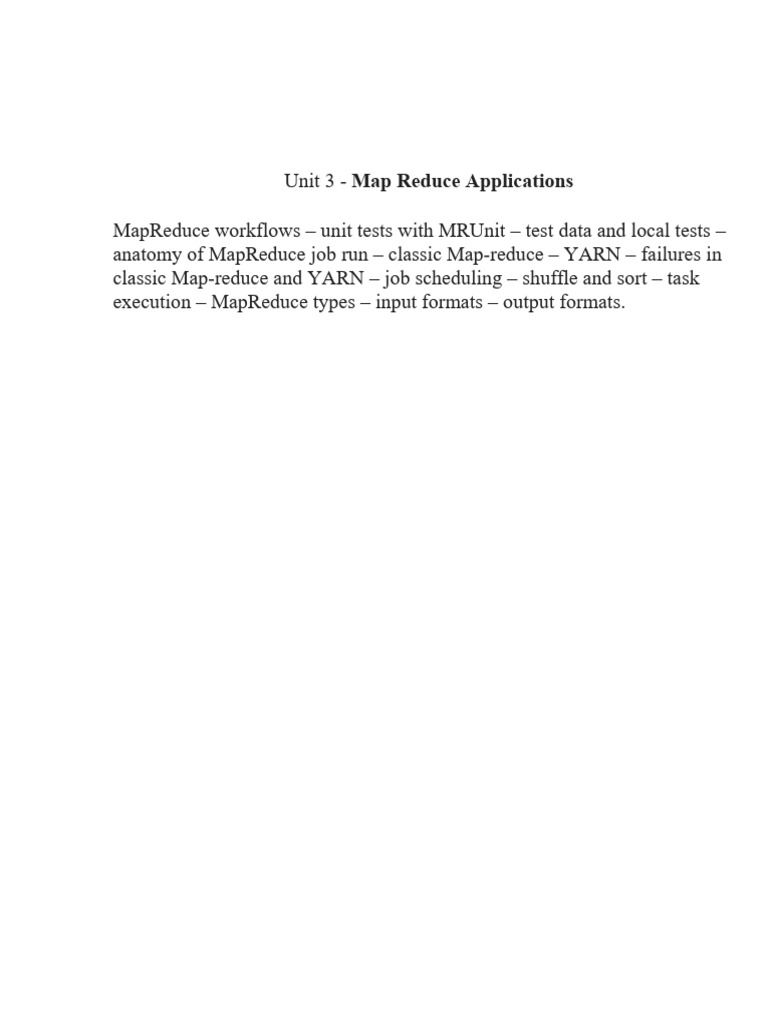 Unit 3 - Map Reduce Applications

MapReduce workflows – unit tests with MRUnit – test data and local tests – anatomy of MapReduce job run – classic Map-reduce – YARN – failures in classic Map-reduce and YARN – job scheduling – shuffle and sort – task execution – MapReduce types – input formats – output formats.